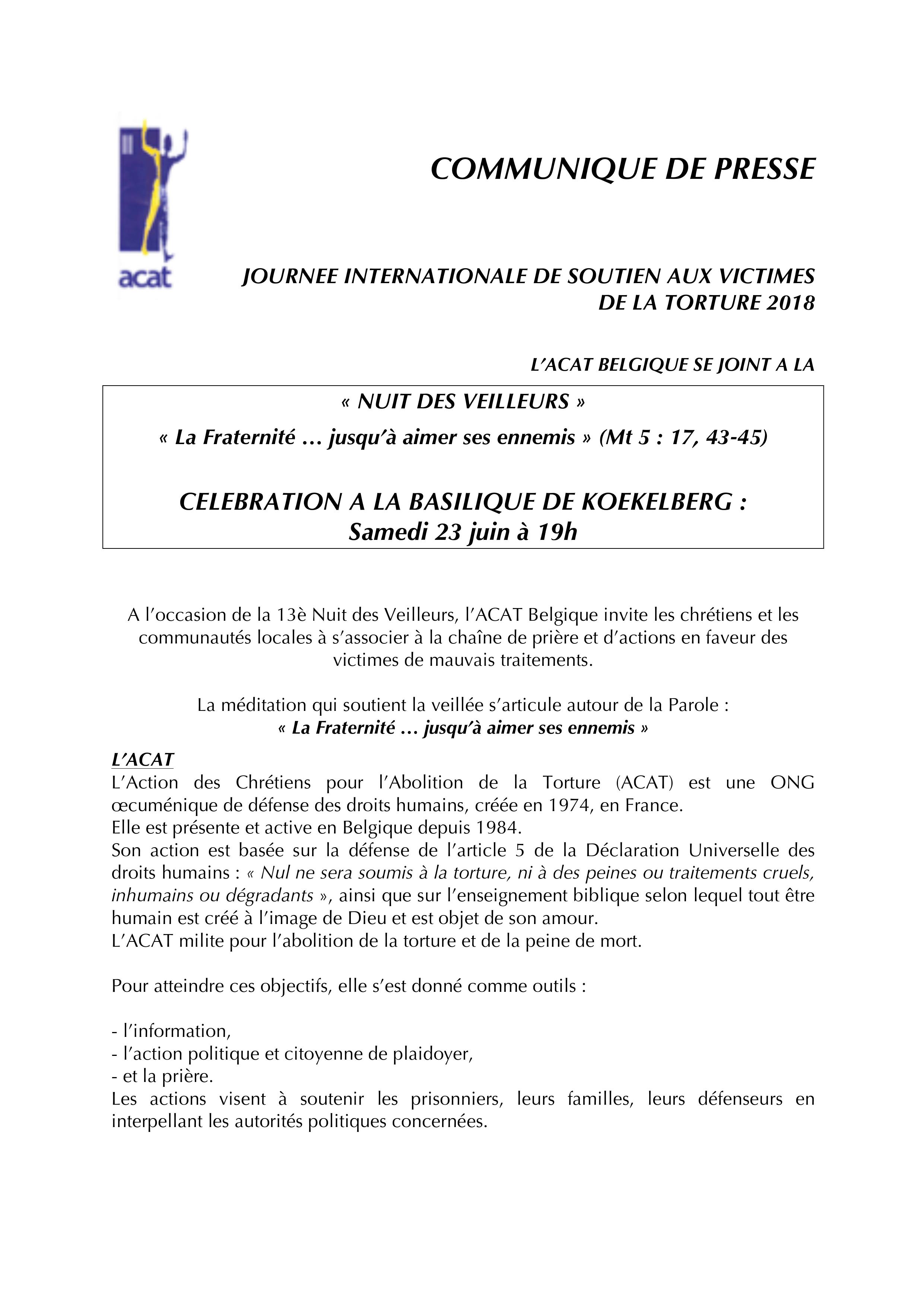 acat

COMMUNIQUE DE PRESSE

JOURNEE INTERNATIONALE DE SOUTIEN AUX VICTIMES DE LA TORTURE 2018

L'ACAT BELGIQUE SE JOINT A LA

« NUIT DES VEILLEURS »

« La Fraternité … jusqu'à aimer ses ennemis » (Mt 5 : 17, 43-45)

CELEBRATION A LA BASILIQUE DE KOEKELBERG :
Samedi 23 juin à 19h

A l'occasion de la 13è Nuit des Veilleurs, l'ACAT Belgique invite les chrétiens et les communautés locales à s'associer à la chaîne de prière et d'actions en faveur des victimes de mauvais traitements.

La méditation qui soutient la veillée s'articule autour de la Parole :
« La Fraternité … jusqu'à aimer ses ennemis »

L'ACAT
L'Action des Chrétiens pour l'Abolition de la Torture (ACAT) est une ONG œcuménique de défense des droits humains, créée en 1974, en France.
Elle est présente et active en Belgique depuis 1984.
Son action est basée sur la défense de l'article 5 de la Déclaration Universelle des droits humains : « Nul ne sera soumis à la torture, ni à des peines ou traitements cruels, inhumains ou dégradants », ainsi que sur l'enseignement biblique selon lequel tout être humain est créé à l'image de Dieu et est objet de son amour.
L'ACAT milite pour l'abolition de la torture et de la peine de mort.

Pour atteindre ces objectifs, elle s'est donné comme outils :

- l'information,
- l'action politique et citoyenne de plaidoyer,
- et la prière.
Les actions visent à soutenir les prisonniers, leurs familles, leurs défenseurs en interpellant les autorités politiques concernées.